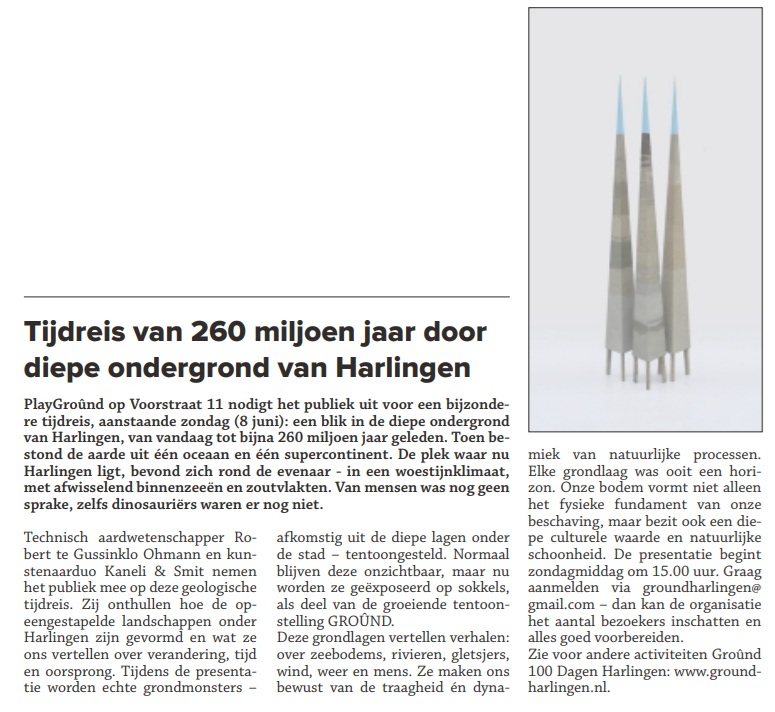 Tijdreis van 260 miljoen jaar door diepe ondergrond van Harlingen

PlayGroûnd op Voorstraat 11 nodigt het publiek uit voor een bijzondere tijdreis, aanstaande zondag (8 juni): een blik in de diepe ondergrond van Harlingen, van vandaag tot bijna 260 miljoen jaar geleden. Toen bestond de aarde uit één oceaan en één supercontinent. De plek waar nu Harlingen ligt, bevond zich rond de evenaar - in een woestijnklimaat, met afwisselend binnenzeeën en zoutvlakten. Van mensen was nog geen sprake, zelfs dinosauriërs waren er nog niet.

Technisch aardwetenschapper Robert te Gussinklo Ohmann en kunstenaarduo Kaneli & Smit nemen het publiek mee op deze geologische tijdreis. Zij onthullen hoe de opeengestapelde landschappen onder Harlingen zijn gevormd en wat ze ons vertellen over verandering, tijd en oorsprong. Tijdens de presentatie worden echte grondmonsters – afkomstig uit de diepe lagen onder de stad – tentoongesteld. Normaal blijven deze onzichtbaar, maar nu worden ze geëxposeerd op sokkels, als deel van de groeiende tentoonstelling GROÛND.
Deze grondlagen vertellen verhalen: over zeebodems, rivieren, gletsjers, wind, weer en mens. Ze maken ons bewust van de traagheid én dynamiek van natuurlijke processen. Elke grondlaag was ooit een horizon. Onze bodem vormt niet alleen het fysieke fundament van onze beschaving, maar bezit ook een diepe culturele waarde en natuurlijke schoonheid. De presentatie begint zondagmiddag om 15.00 uur. Graag aanmelden via groundharlingen@gmail.com – dan kan de organisatie het aantal bezoekers inschatten en alles goed voorbereiden.
Zie voor andere activiteiten Groûnd 100 Dagen Harlingen: www.groundharlingen.nl.